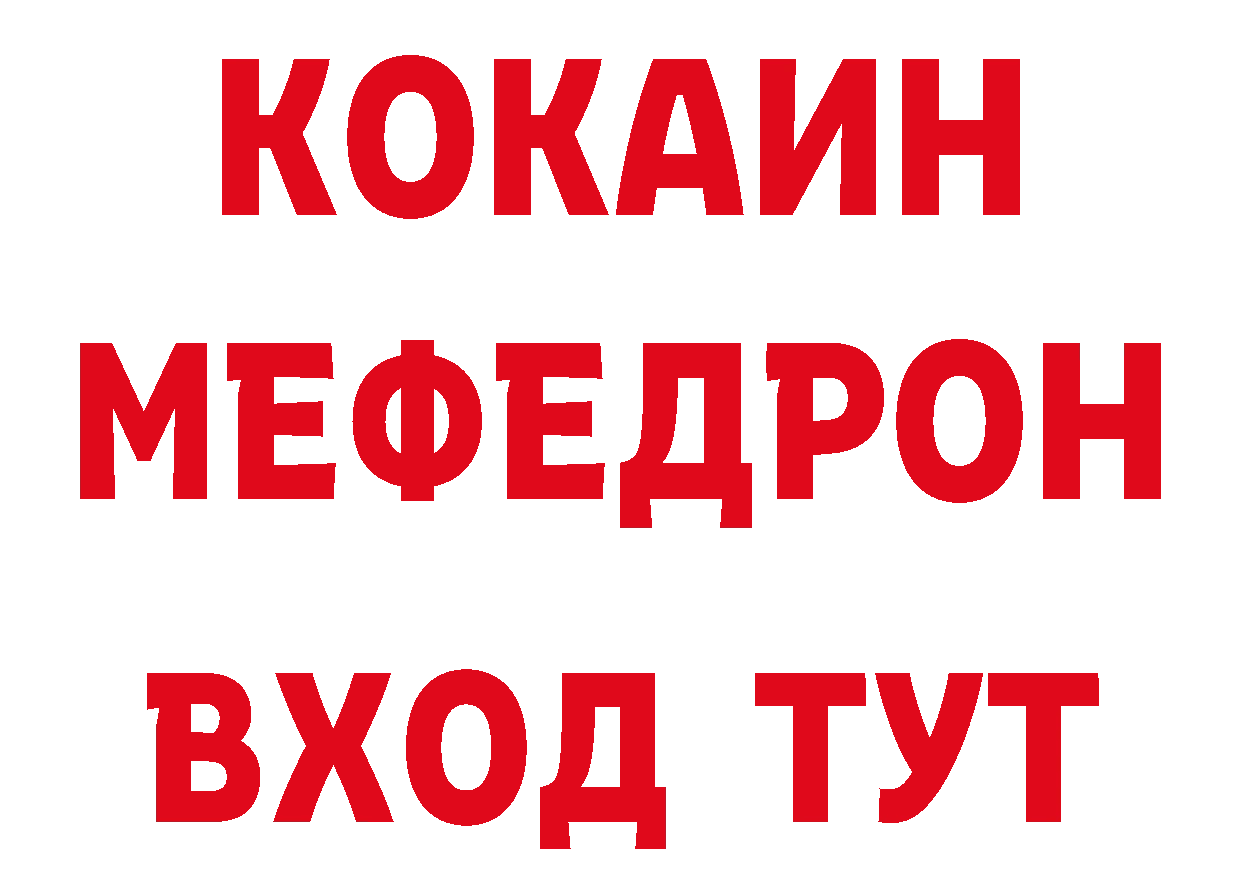 КОКАИН
МЕФЕДРОН
ВХОД ТУТ